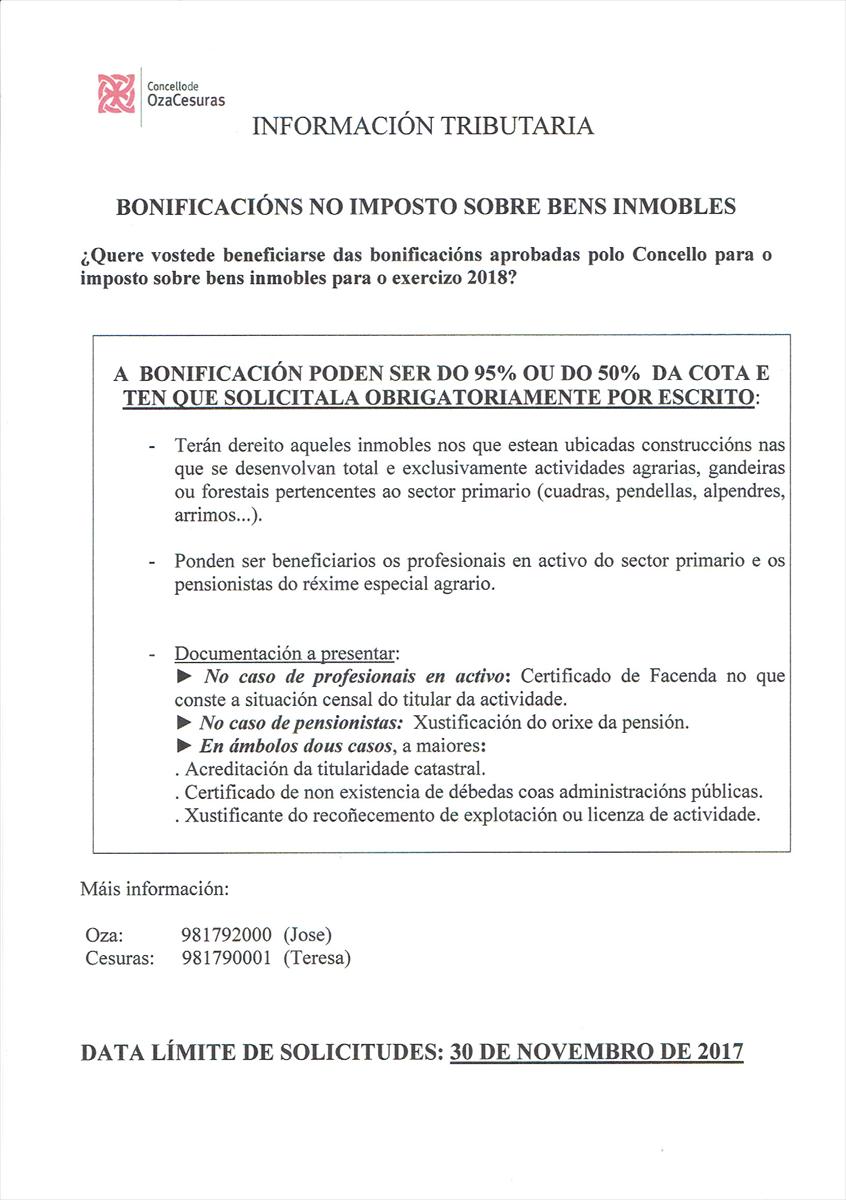 Concellode
OzaCesuras

INFORMACIÓN TRIBUTARIA

BONIFICACIÓNS NO IMPOSTO SOBRE BENS INMOBLES

¿Quere vostede beneficiarse das bonificacións aprobadas polo Concello para o imposto sobre bens inmobles para o exercizo 2018?

A BONIFICACIÓN PODEN SER DO 95% OU DO 50% DA COTA E TEN QUE SOLICITALA OBRIGATORIAMENTE POR ESCRITO:

- Terán dereito aqueles inmobles nos que estean ubicadas construccións nas que se desenvolvan total e exclusivamente actividades agrarias, gandeiras ou forestais pertencentes ao sector primario (cuadras, pendellas, alpendres, arrimos...).

- Ponden ser beneficiarios os profesionais en activo do sector primario e os pensionistas do réxime especial agrario.

- Documentación a presentar:
► No caso de profesionais en activo: Certificado de Facenda no que conste a situación censal do titular da actividade.
► No caso de pensionistas: Xustificación do orixe da pensión.
► En ámbolos dous casos, a maiores:
. Acreditación da titularidade catastral.
. Certificado de non existencia de débedas coas administracións públicas.
. Xustificante do recoñecemento de explotación ou licenza de actividade.

Máis información:

Oza: 981792000 (Jose)
Cesuras: 981790001 (Teresa)

DATA LÍMITE DE SOLICITUDES: 30 DE NOVEMBRO DE 2017